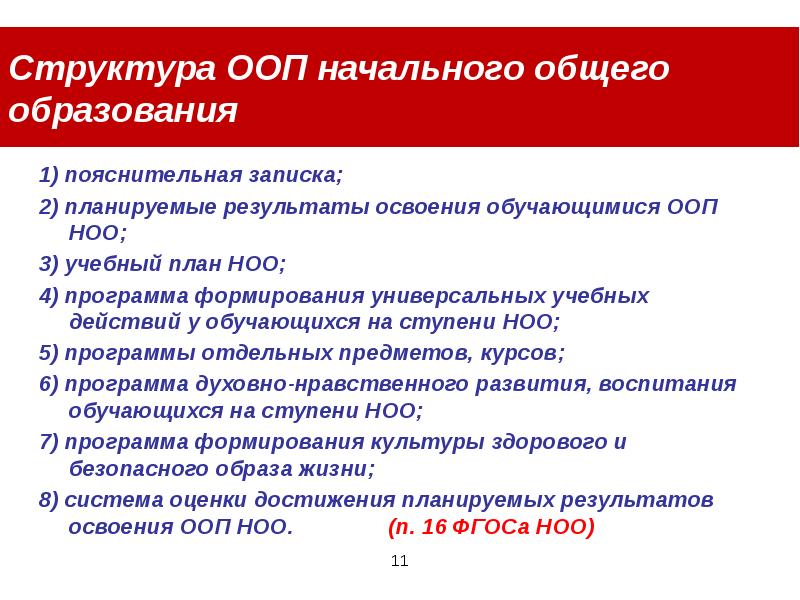 Структура ООП начального общего образования

1) пояснительная записка;

2) планируемые результаты освоения обучающимися ООП НОО;

3) учебный план НОО;

4) программа формирования универсальных учебных действий у обучающихся на ступени НОО;

5) программы отдельных предметов, курсов;

6) программа духовно-нравственного развития, воспитания обучающихся на ступени НОО;

7) программа формирования культуры здорового и безопасного образа жизни;

8) система оценки достижения планируемых результатов освоения ООП НОО. (п. 16 ФГОСа НОО)

11